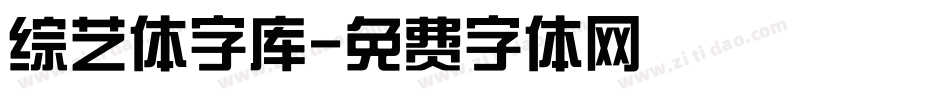 综艺体字库-免费字体网

www.zitidao.com